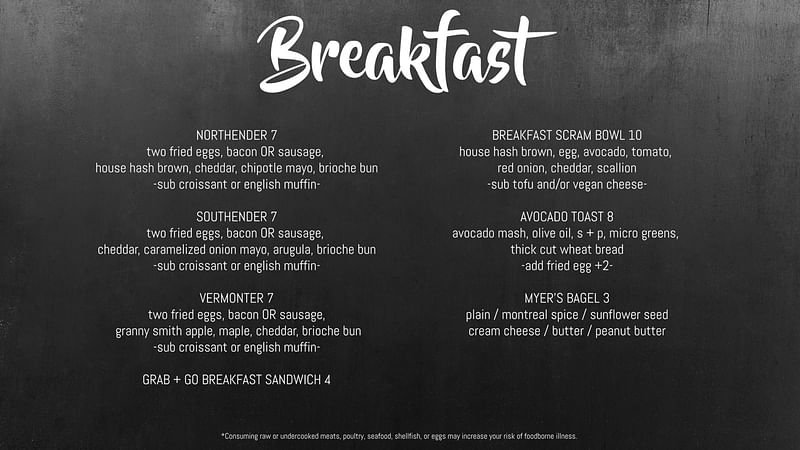 Breakfast

NORTHENDER 7
two fried eggs, bacon OR sausage, house hash brown, cheddar, chipotle mayo, brioche bun
-sub croissant or english muffin-

SOUTHENDER 7
two fried eggs, bacon OR sausage, cheddar, caramelized onion mayo, arugula, brioche bun
-sub croissant or english muffin-

VERMONTER 7
two fried eggs, bacon OR sausage, granny smith apple, maple, cheddar, brioche bun
-sub croissant or english muffin-

GRAB + GO BREAKFAST SANDWICH 4

BREAKFAST SCRAM BOWL 10
house hash brown, egg, avocado, tomato, red onion, cheddar, scallion
-sub tofu and/or vegan cheese-

AVOCADO TOAST 8
avocado mash, olive oil, s + p, micro greens, thick cut wheat bread
-add fried egg +2-

MYER'S BAGEL 3
plain / montreal spice / sunflower seed
cream cheese / butter / peanut butter

*Consuming raw or undercooked meats, poultry, seafood, shellfish, or eggs may increase your risk of foodborne illness.